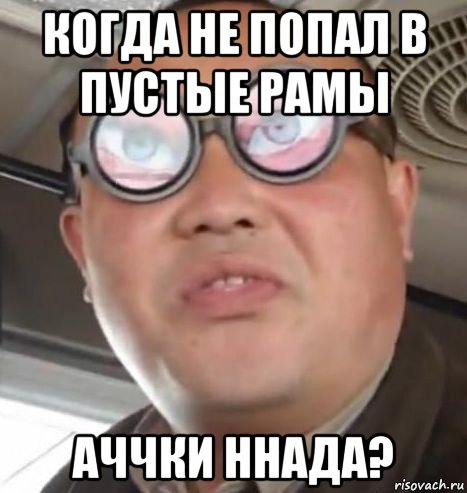 КОГДА НЕ ПОПАЛ В ПУСТЫЕ РАМЫ

АЧЧКИ ННАДА?

risovach.ru